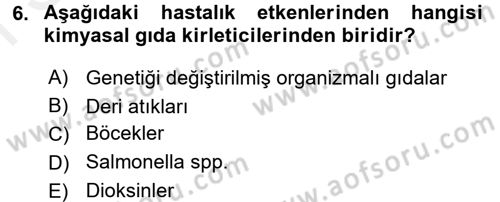 6. Aşağıdaki hastalık etkenlerinden hangisi kimyasal gıda kirleticilerinden biridir?

A) Genetiği değiştirilmiş organizmalı gıdalar
B) Deri atıkları
C) Böcekler
D) Salmonella spp.
E) Dioksinler

www.aofsoru.com
www.aofsoru.com
www.aofsoru.com
www.aofsoru.com